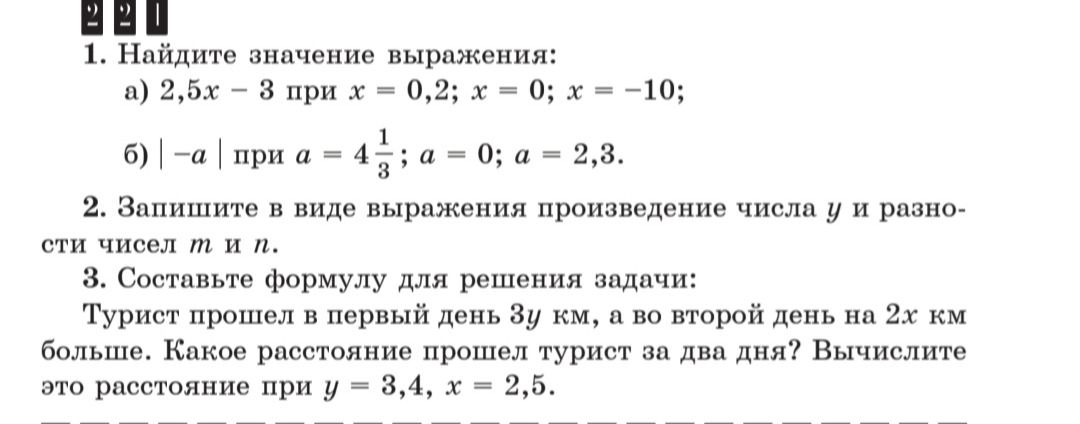 2 2 1

1. Найдите значение выражения:

а) $2,5x - 3$ при $x = 0,2$; $x = 0$; $x = -10$;

б) $|-a|$ при $a = 4\frac{1}{3}$; $a = 0$; $a = 2,3$.

2. Запишите в виде выражения произведение числа $y$ и разности чисел $m$ и $n$.

3. Составьте формулу для решения задачи:

Турист прошел в первый день $3y$ км, а во второй день на $2x$ км больше. Какое расстояние прошел турист за два дня? Вычислите это расстояние при $y = 3,4$, $x = 2,5$.